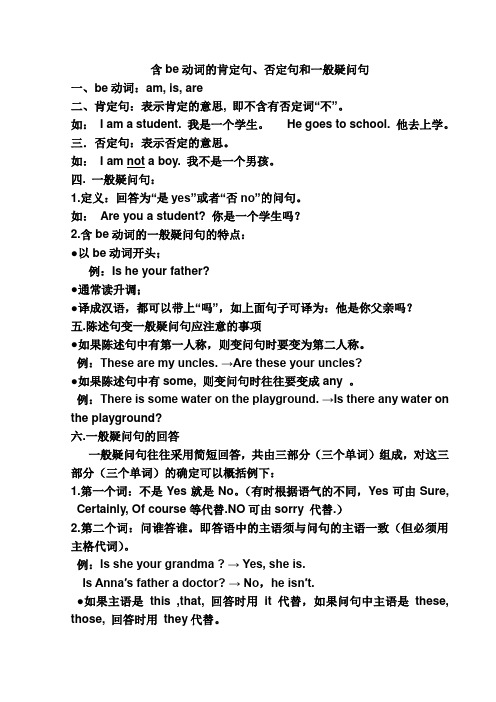 含 be 动词的肯定句、否定句和一般疑问句

一、be 动词：am, is, are

二、肯定句：表示肯定的意思，即不含有否定词“不”。

如： I am a student. 我是一个学生。 He goes to school. 他去上学。

三. 否定句：表示否定的意思。

如： I am not a boy. 我不是一个男孩。

四. 一般疑问句：

1.定义：回答为“是 yes”或者“否 no”的问句。

如： Are you a student? 你是一个学生吗？

2.含 be 动词的一般疑问句的特点：

●以 be 动词开头；

例：Is he your father?

●通常读升调；

●译成汉语，都可以带上“吗”，如上面句子可译为：他是你父亲吗？

五.陈述句变一般疑问句应注意的事项

●如果陈述句中有第一人称，则变问句时要变为第二人称。

例：These are my uncles. →Are these your uncles?

●如果陈述句中有 some, 则变问句时往往要变成 any 。

例：There is some water on the playground. →Is there any water on the playground?

六.一般疑问句的回答

一般疑问句往往采用简短回答，共由三部分（三个单词）组成，对这三部分（三个单词）的确定可以概括例下：

1.第一个词：不是 Yes 就是 No。（有时根据语气的不同，Yes 可由 Sure, Certainly, Of course 等代替.NO 可由 sorry 代替.）

2.第二个词：问谁答谁。即答语中的主语须与问句的主语一致（但必须用主格代词)。

例：Is she your grandma ? → Yes, she is.

Is Anna's father a doctor? → No，he isn't.

●如果主语是 this ,that, 回答时用 it 代替，如果问句中主语是 these, those, 回答时用 they 代替。